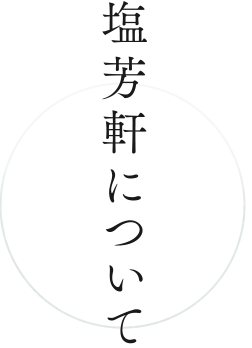 塩芳軒について